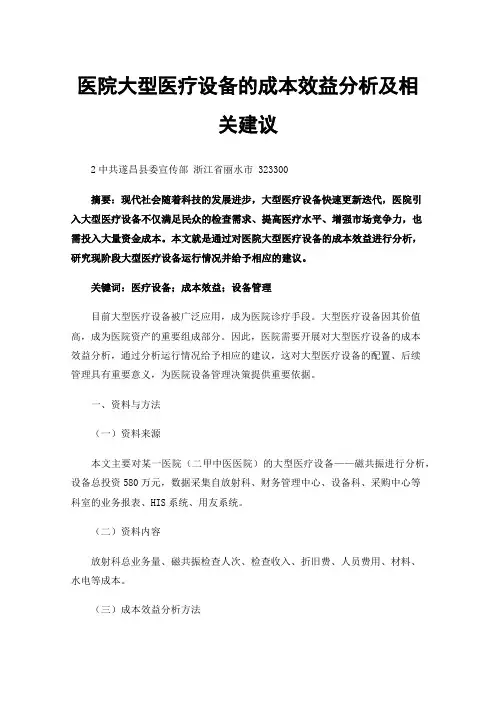 医院大型医疗设备的成本效益分析及相关建议

2 中共遂昌县委宣传部 浙江省丽水市 323300

摘要：现代社会随着科技的发展进步，大型医疗设备快速更新迭代，医院引入大型医疗设备不仅满足民众的检查需求、提高医疗水平、增强市场竞争力，也需投入大量资金成本。本文就是通过对医院大型医疗设备的成本效益进行分析，研究现阶段大型医疗设备运行情况并给予相应的建议。

关键词：医疗设备；成本效益；设备管理

目前大型医疗设备被广泛应用，成为医院诊疗手段。大型医疗设备因其价值高，成为医院资产的重要组成部分。因此，医院需要开展对大型医疗设备的成本效益分析，通过分析运行情况给予相应的建议，这对大型医疗设备的配置、后续管理具有重要意义，为医院设备管理决策提供重要依据。

一、资料与方法

（一）资料来源

本文主要对某一医院（二甲中医医院）的大型医疗设备——磁共振进行分析，设备总投资 580 万元，数据采集自放射科、财务管理中心、设备科、采购中心等科室的业务报表、HIS 系统、用友系统。

（二）资料内容

放射科总业务量、磁共振检查人次、检查收入、折旧费、人员费用、材料、水电等成本。

（三）成本效益分析方法